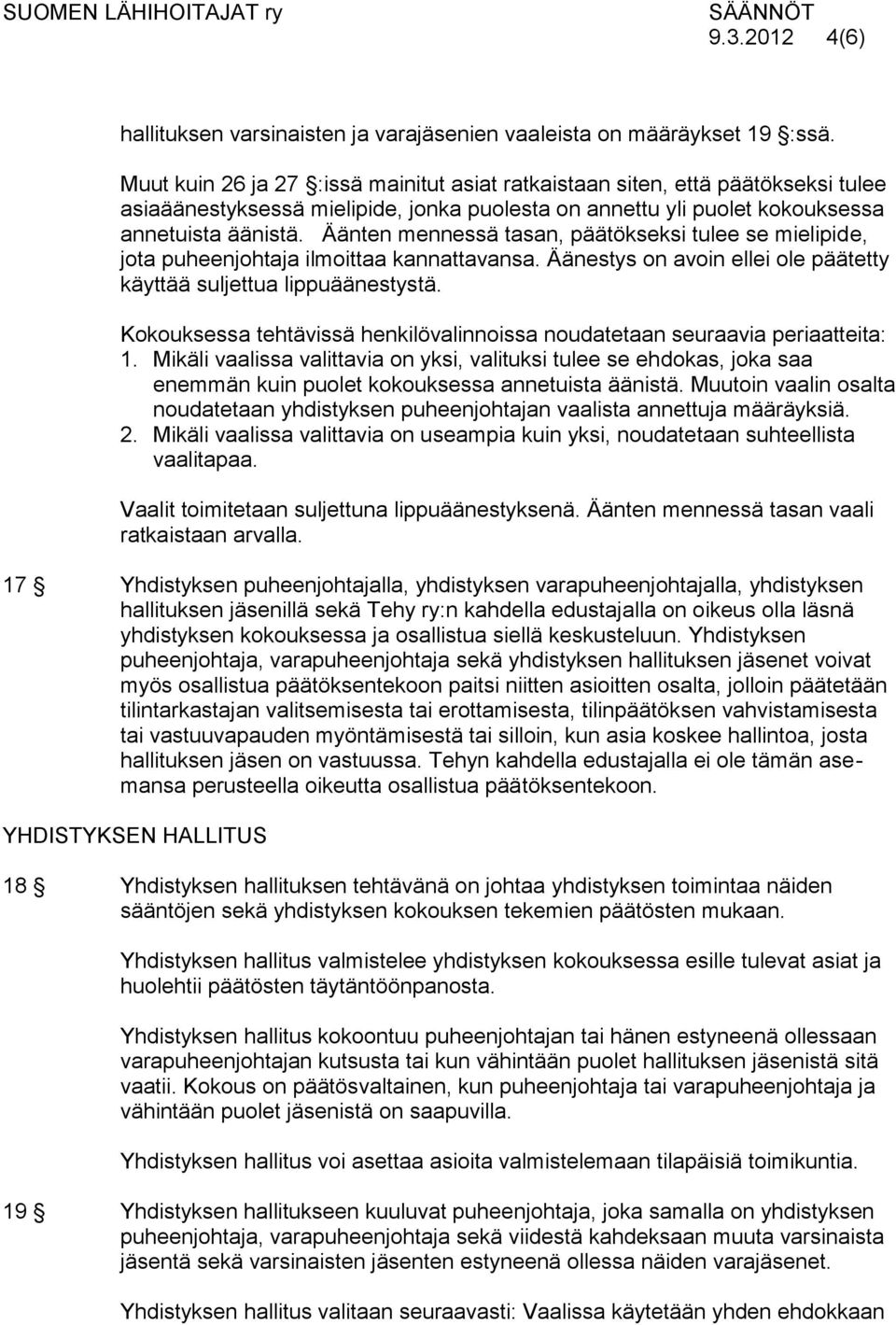 SUOMEN LÄHIHOITAJAT ry SÄÄNNÖT
9.3.2012 4(6)

hallituksen varsinaisten ja varajäsenien vaaleista on määräykset 19 §:ssä.

Muut kuin 26 ja 27 §:issä mainitut asiat ratkaistaan siten, että päätökseksi tulee asiaäänestyksessä mielipide, jonka puolesta on annettu yli puolet kokouksessa annetuista äänistä. Äänten mennessä tasan, päätökseksi tulee se mielipide, jota puheenjohtaja ilmoittaa kannattavansa. Äänestys on avoin ellei ole päätetty käyttää suljettua lippuäänestystä.

Kokouksessa tehtävissä henkilövalinnoissa noudatetaan seuraavia periaatteita:
1. Mikäli vaalissa valittavia on yksi, valituksi tulee se ehdokas, joka saa enemmän kuin puolet kokouksessa annetuista äänistä. Muutoin vaalin osalta noudatetaan yhdistyksen puheenjohtajan vaalista annettuja määräyksiä.
2. Mikäli vaalissa valittavia on useampia kuin yksi, noudatetaan suhteellista vaalitapaa.

Vaalit toimitetaan suljettuna lippuäänestyksenä. Äänten mennessä tasan vaali ratkaistaan arvalla.

17 § Yhdistyksen puheenjohtajalla, yhdistyksen varapuheenjohtajalla, yhdistyksen hallituksen jäsenillä sekä Tehy ry:n kahdella edustajalla on oikeus olla läsnä yhdistyksen kokouksessa ja osallistua siellä keskusteluun. Yhdistyksen puheenjohtaja, varapuheenjohtaja sekä yhdistyksen hallituksen jäsenet voivat myös osallistua päätöksentekoon paitsi niitten asioitten osalta, jolloin päätetään tilintarkastajan valitsemisesta tai erottamisesta, tilinpäätöksen vahvistamisesta tai vastuuvapauden myöntämisestä tai silloin, kun asia koskee hallintoa, josta hallituksen jäsen on vastuussa. Tehyn kahdella edustajalla ei ole tämän asemansa perusteella oikeutta osallistua päätöksentekoon.

YHDISTYKSEN HALLITUS

18 § Yhdistyksen hallituksen tehtävänä on johtaa yhdistyksen toimintaa näiden sääntöjen sekä yhdistyksen kokouksen tekemien päätösten mukaan.

Yhdistyksen hallitus valmistelee yhdistyksen kokouksessa esille tulevat asiat ja huolehtii päätösten täytäntöönpanosta.

Yhdistyksen hallitus kokoontuu puheenjohtajan tai hänen estyneenä ollessaan varapuheenjohtajan kutsusta tai kun vähintään puolet hallituksen jäsenistä sitä vaatii. Kokous on päätösvaltainen, kun puheenjohtaja tai varapuheenjohtaja ja vähintään puolet jäsenistä on saapuvilla.

Yhdistyksen hallitus voi asettaa asioita valmistelemaan tilapäisiä toimikuntia.

19 § Yhdistyksen hallitukseen kuuluvat puheenjohtaja, joka samalla on yhdistyksen puheenjohtaja, varapuheenjohtaja sekä viidestä kahdeksaan muuta varsinaista jäsentä sekä varsinaisten jäsenten estyneenä ollessa näiden varajäsenet.

Yhdistyksen hallitus valitaan seuraavasti: Vaalissa käytetään yhden ehdokkaan